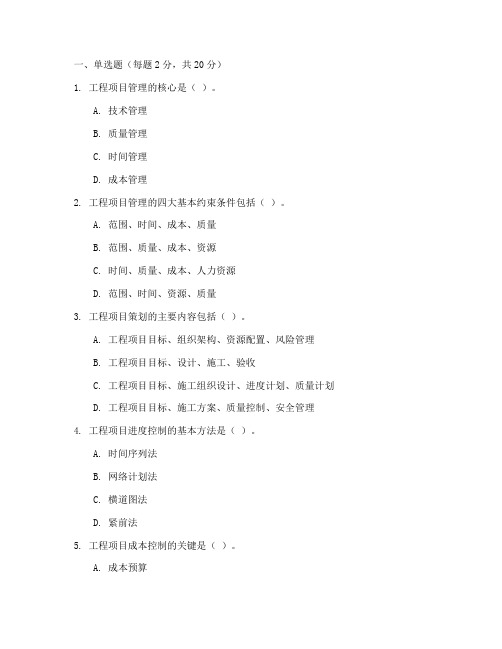 一、单选题（每题 2 分，共 20 分）

1. 工程项目管理的核心是（ ）。

A. 技术管理

B. 质量管理

C. 时间管理

D. 成本管理

2. 工程项目管理的四大基本约束条件包括（ ）。

A. 范围、时间、成本、质量

B. 范围、质量、成本、资源

C. 时间、质量、成本、人力资源

D. 范围、时间、资源、质量

3. 工程项目策划的主要内容包括（ ）。

A. 工程项目目标、组织架构、资源配置、风险管理

B. 工程项目目标、设计、施工、验收

C. 工程项目目标、施工组织设计、进度计划、质量计划

D. 工程项目目标、施工方案、质量控制、安全管理

4. 工程项目进度控制的基本方法是（ ）。

A. 时间序列法

B. 网络计划法

C. 横道图法

D. 紧前法

5. 工程项目成本控制的关键是（ ）。

A. 成本预算